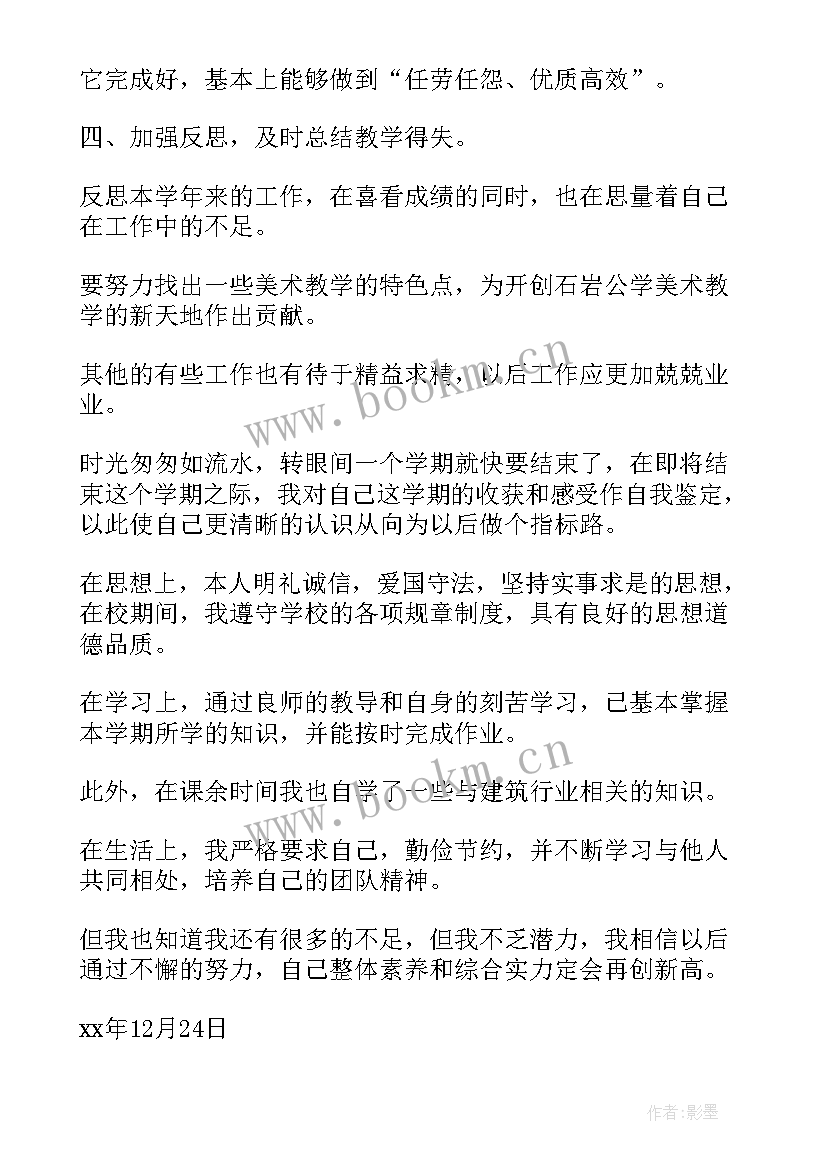 它完成好，基本上能够做到“任劳任怨、优质高效”。

四、加强反思，及时总结教学得失。

反思本学年来的工作，在喜看成绩的同时，也在思量着自己在工作中的不足。

要努力找出一些美术教学的特色点，为开创石岩公学美术教学的新天地作出贡献。

其他的有些工作也有待于精益求精，以后工作应更加兢兢业业。

时光匆匆如流水，转眼间一个学期就快要结束了，在即将结束这个学期之际，我对自己这学期的收获和感受作自我鉴定，以此使自己更清晰的认识从向为以后做个指标路。

在思想上，本人明礼诚信，爱国守法，坚持实事求是的思想，在校期间，我遵守学校的各项规章制度，具有良好的思想道德品质。

在学习上，通过良师的教导和自身的刻苦学习，已基本掌握本学期所学的知识，并能按时完成作业。

此外，在课余时间我也自学了一些与建筑行业相关的知识。

在生活上，我严格要求自己，勤俭节约，并不断学习与他人共同相处，培养自己的团队精神。

但我也知道我还有很多的不足，但我不乏潜力，我相信以后通过不懈的努力，自己整体素养和综合实力定会再创新高。

xx年12月24日

www.bookm.cn

www.bookm.cn

作者:影墨